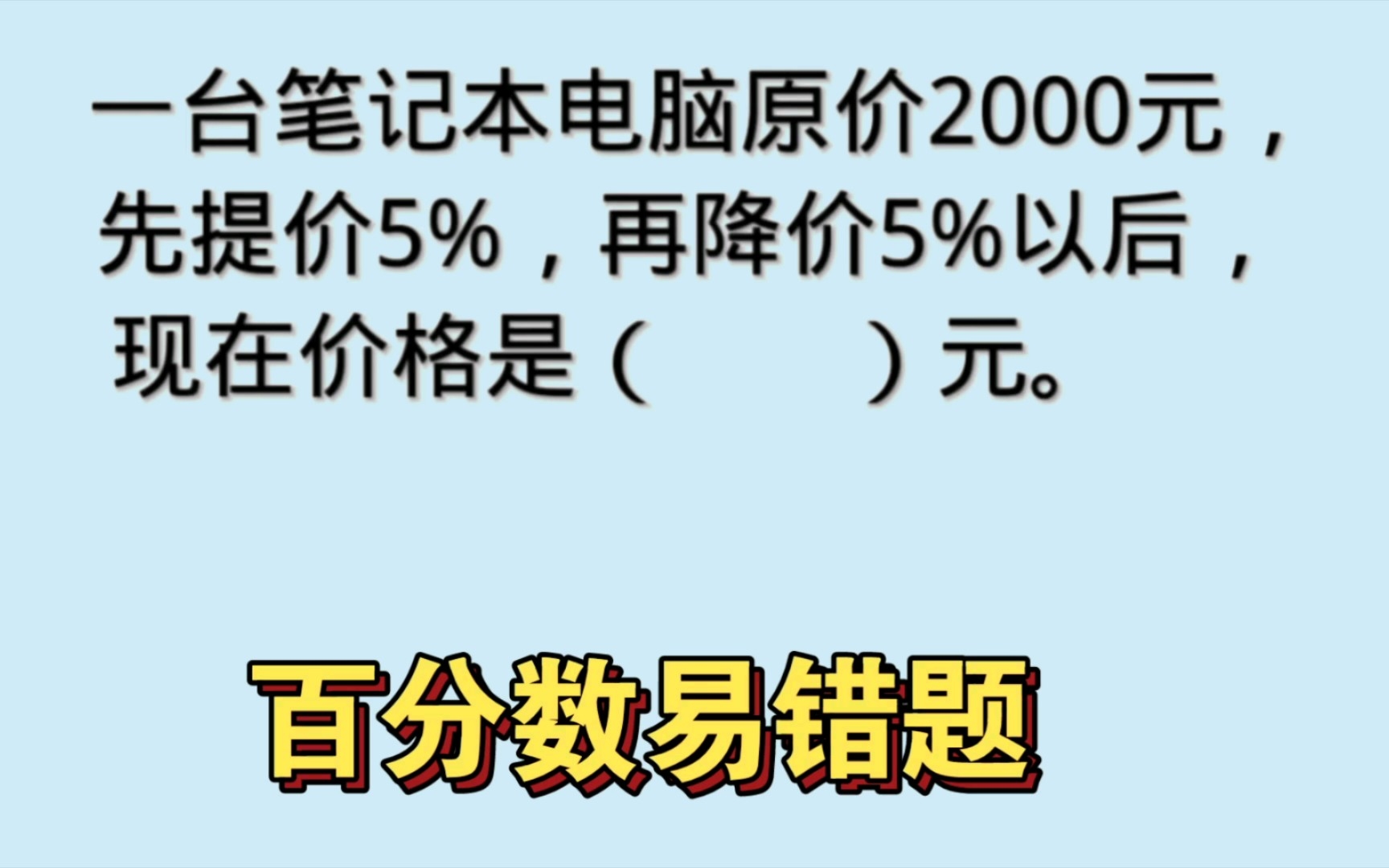 一台笔记本电脑原价2000元，先提价5%，再降价5%以后，现在价格是（　　）元。

百分数易错题